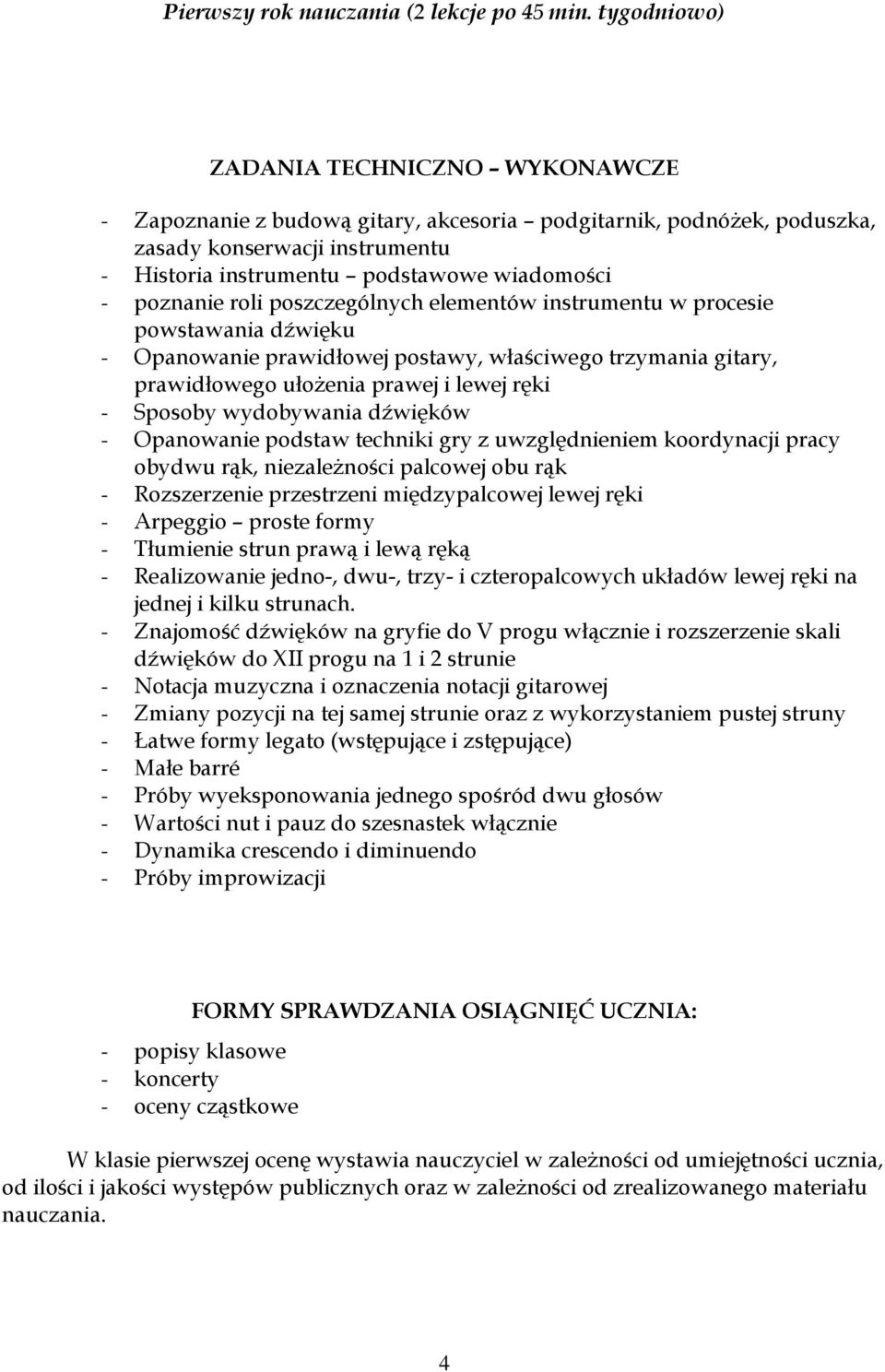 Pierwszy rok nauczania (2 lekcje po 45 min. tygodniowo)

ZADANIA TECHNICZNO – WYKONAWCZE

- Zapoznanie z budową gitary, akcesoria – podgitarnik, podnóżek, poduszka, zasady konserwacji instrumentu
- Historia instrumentu – podstawowe wiadomości
- poznanie roli poszczególnych elementów instrumentu w procesie powstawania dźwięku
- Opanowanie prawidłowej postawy, właściwego trzymania gitary, prawidłowego ułożenia prawej i lewej ręki
- Sposoby wydobywania dźwięków
- Opanowanie podstaw techniki gry z uwzględnieniem koordynacji pracy obydwu rąk, niezależności palcowej obu rąk
- Rozszerzenie przestrzeni międzypalcowej lewej ręki
- Arpeggio – proste formy
- Tłumienie strun prawą i lewą ręką
- Realizowanie jedno-, dwu-, trzy- i czteropalcowych układów lewej ręki na jednej i kilku strunach.
- Znajomość dźwięków na gryfie do V progu włącznie i rozszerzenie skali dźwięków do XII progu na 1 i 2 strunie
- Notacja muzyczna i oznaczenia notacji gitarowej
- Zmiany pozycji na tej samej strunie oraz z wykorzystaniem pustej struny
- Łatwe formy legato (wstępujące i zstępujące)
- Małe barré
- Próby wyeksponowania jednego spośród dwu głosów
- Wartości nut i pauz do szesnastek włącznie
- Dynamika crescendo i diminuendo
- Próby improwizacji

FORMY SPRAWDZANIA OSIĄGNIĘĆ UCZNIA:

- popisy klasowe
- koncerty
- oceny cząstkowe

W klasie pierwszej ocenę wystawia nauczyciel w zależności od umiejętności ucznia, od ilości i jakości występów publicznych oraz w zależności od zrealizowanego materiału nauczania.

4